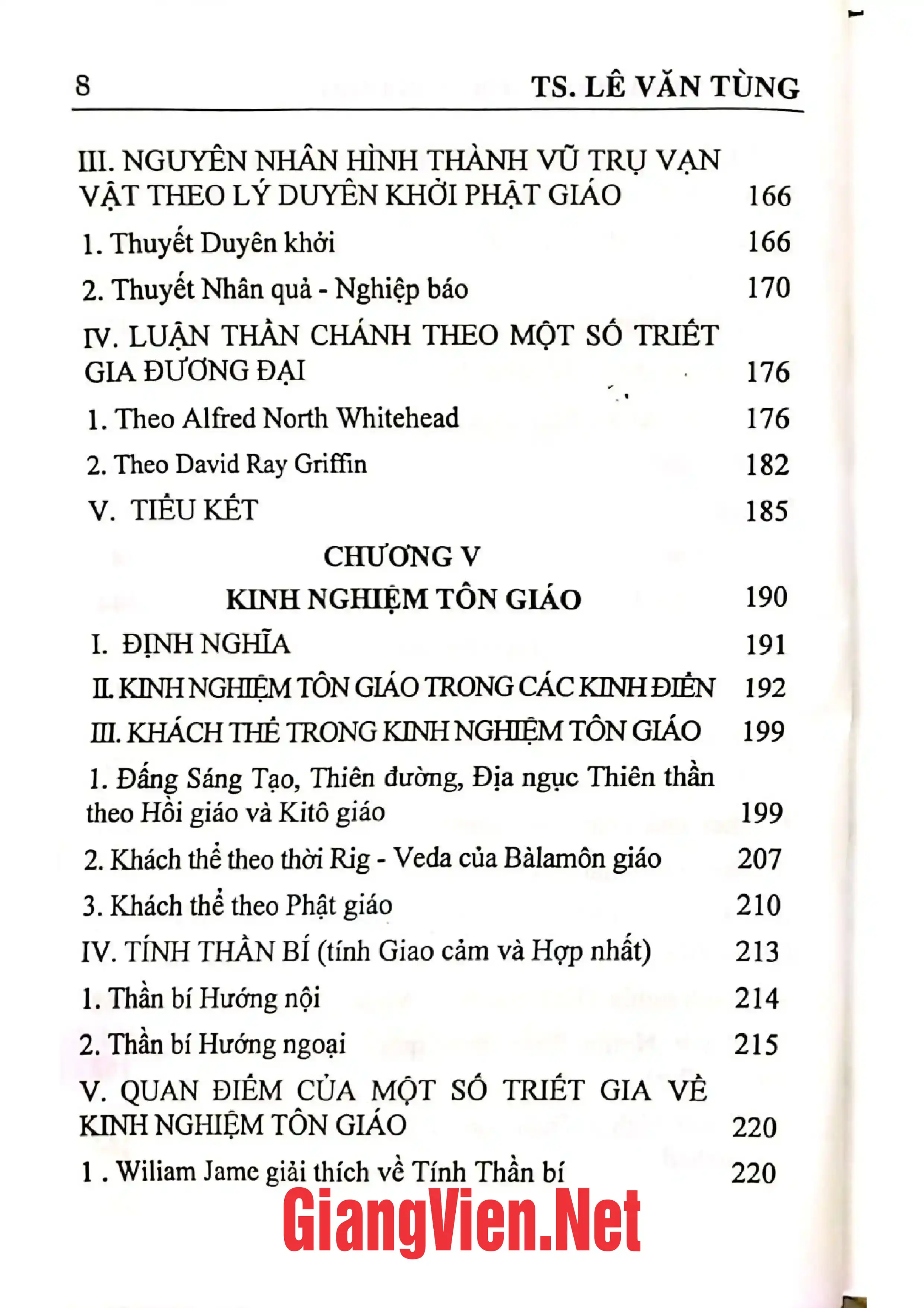 8 TS. LÊ VĂN TÙNG

III. NGUYÊN NHÂN HÌNH THÀNH VŨ TRỤ VẠN VẬT THEO LÝ DUYÊN KHỞI PHẬT GIÁO 166

1. Thuyết Duyên khởi 166

2. Thuyết Nhân quả - Nghiệp báo 170

IV. LUẬN THẦN CHÁNH THEO MỘT SỐ TRIẾT GIA ĐƯƠNG ĐẠI 176

1. Theo Alfred North Whitehead 176

2. Theo David Ray Griffin 182

V. TIỂU KẾT 185

CHƯƠNG V
KINH NGHIỆM TÔN GIÁO 190

I. ĐỊNH NGHĨA 191

II. KINH NGHIỆM TÔN GIÁO TRONG CÁC KINH ĐIỂN 192

III. KHÁCH THỂ TRONG KINH NGHIỆM TÔN GIÁO 199

1. Đấng Sáng Tạo, Thiên đường, Địa ngục Thiên thần theo Hồi giáo và Kitô giáo 199

2. Khách thể theo thời Rig - Veda của Bàlamôn giáo 207

3. Khách thể theo Phật giáo 210

IV. TÍNH THẦN BÍ (tính Giao cảm và Hợp nhất) 213

1. Thần bí Hướng nội 214

2. Thần bí Hướng ngoại 215

V. QUAN ĐIỂM CỦA MỘT SỐ TRIẾT GIA VỀ KINH NGHIỆM TÔN GIÁO 220

1 . Wiliam Jame giải thích về Tính Thần bí 220

GiangVien.Net